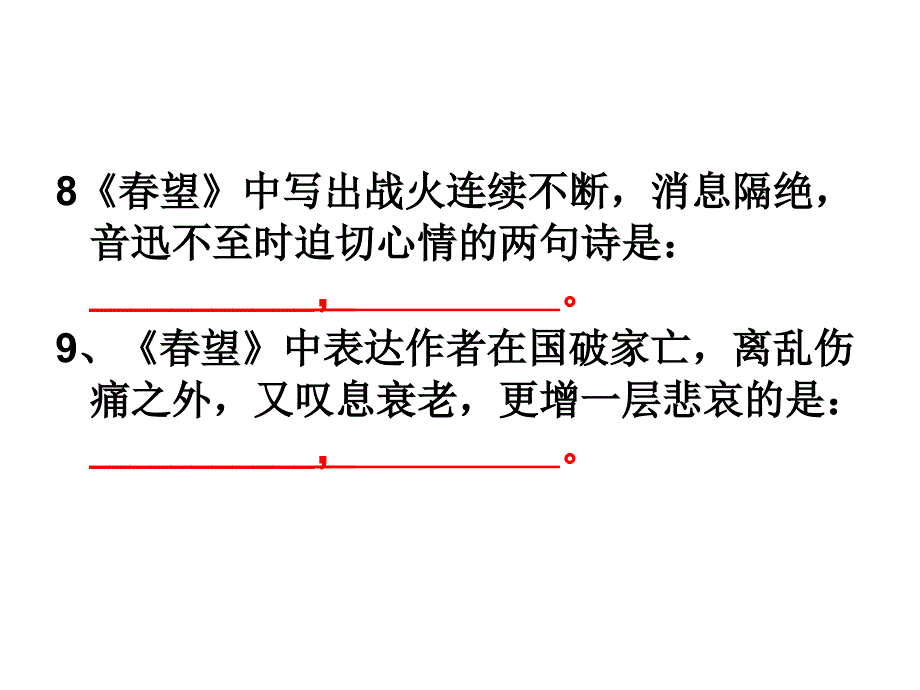 8《春望》中写出战火连续不断，消息隔绝，音迅不至时迫切心情的两句诗是：

____________，____________。

9、《春望》中表达作者在国破家亡，离乱伤痛之外，又叹息衰老，更增一层悲哀的是：

____________，____________。